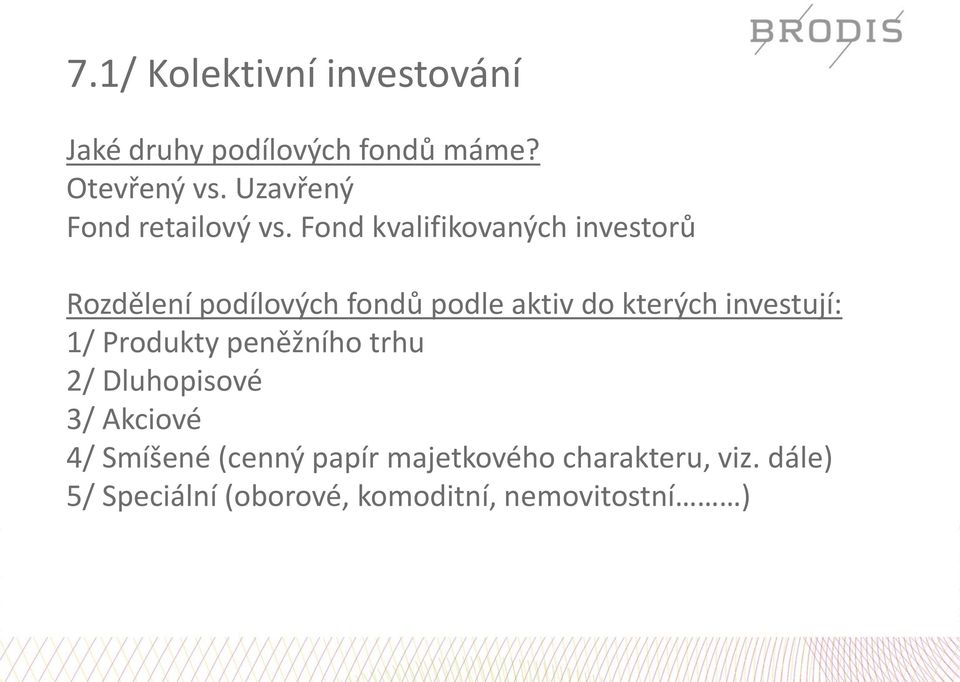 BRODIS

7.1/ Kolektivní investování

Jaké druhy podílových fondů máme?
Otevřený vs. Uzavřený
Fond retailový vs. Fond kvalifikovaných investorů

Rozdělení podílových fondů podle aktiv do kterých investují:
1/ Produkty peněžního trhu
2/ Dluhopisové
3/ Akciové
4/ Smíšené (cenný papír majetkového charakteru, viz. dále)
5/ Speciální (oborové, komoditní, nemovitostní………)